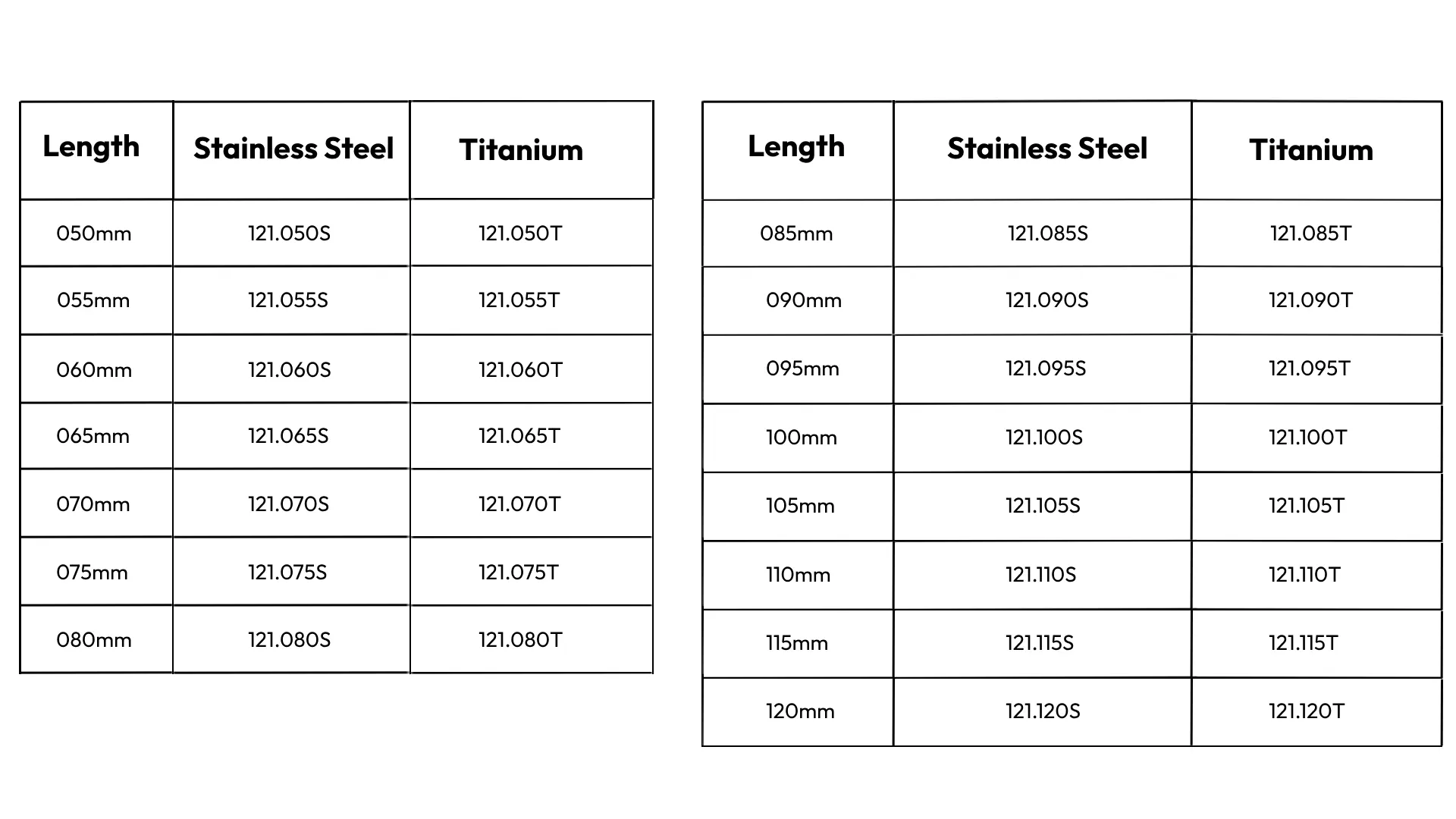 | Length | Stainless Steel | Titanium |
|---|---|---|
| 050mm | 121.050S | 121.050T |
| 055mm | 121.055S | 121.055T |
| 060mm | 121.060S | 121.060T |
| 065mm | 121.065S | 121.065T |
| 070mm | 121.070S | 121.070T |
| 075mm | 121.075S | 121.075T |
| 080mm | 121.080S | 121.080T |

| Length | Stainless Steel | Titanium |
|---|---|---|
| 085mm | 121.085S | 121.085T |
| 090mm | 121.090S | 121.090T |
| 095mm | 121.095S | 121.095T |
| 100mm | 121.100S | 121.100T |
| 105mm | 121.105S | 121.105T |
| 110mm | 121.110S | 121.110T |
| 115mm | 121.115S | 121.115T |
| 120mm | 121.120S | 121.120T |